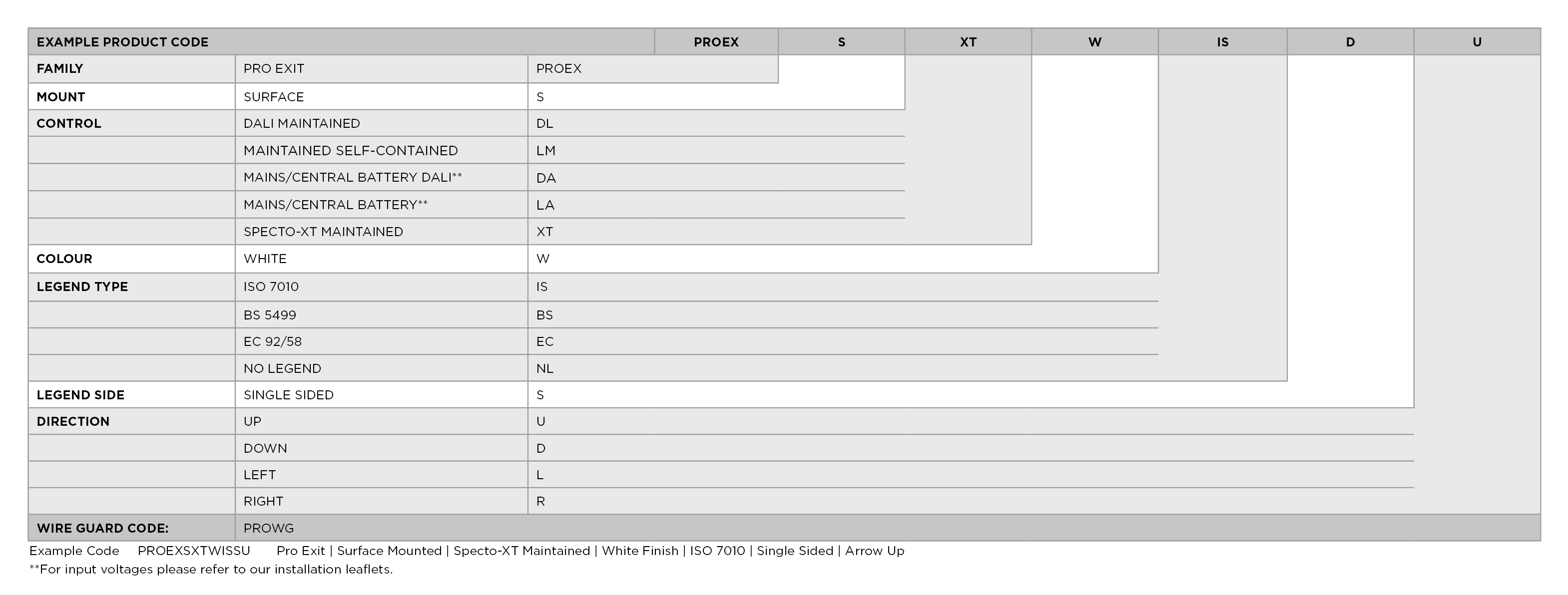 | EXAMPLE PRODUCT CODE | | | PROEX | S | XT | W | IS | D | U |
|---|---|---|---|---|---|---|---|---|---|
| FAMILY | PRO EXIT | PROEX | | | | | | | |
| MOUNT | SURFACE | S | | | | | | | |
| CONTROL | DALI MAINTAINED | DL | | | | | | | |
| | MAINTAINED SELF-CONTAINED | LM | | | | | | | |
| | MAINS/CENTRAL BATTERY DALI** | DA | | | | | | | |
| | MAINS/CENTRAL BATTERY** | LA | | | | | | | |
| | SPECTO-XT MAINTAINED | XT | | | | | | | |
| COLOUR | WHITE | W | | | | | | | |
| LEGEND TYPE | ISO 7010 | IS | | | | | | | |
| | BS 5499 | BS | | | | | | | |
| | EC 92/58 | EC | | | | | | | |
| | NO LEGEND | NL | | | | | | | |
| LEGEND SIDE | SINGLE SIDED | S | | | | | | | |
| DIRECTION | UP | U | | | | | | | |
| | DOWN | D | | | | | | | |
| | LEFT | L | | | | | | | |
| | RIGHT | R | | | | | | | |
| WIRE GUARD CODE: | PROWG | | | | | | | | |

Example Code PROEXSXTWISSU Pro Exit | Surface Mounted | Specto-XT Maintained | White Finish | ISO 7010 | Single Sided | Arrow Up
**For input voltages please refer to our installation leaflets.